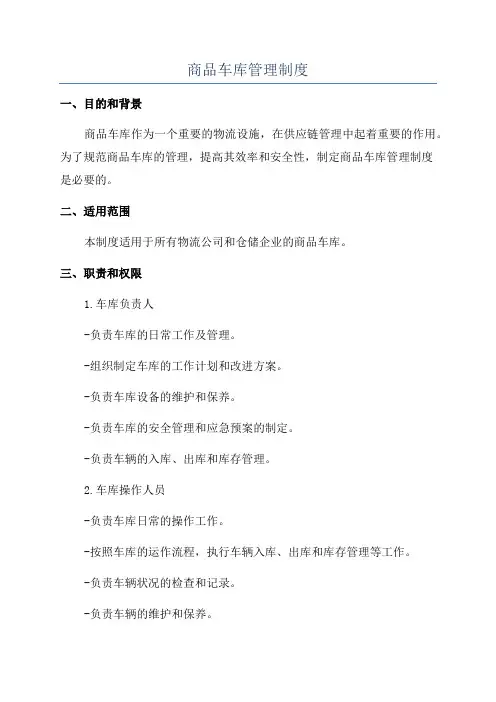 商品车库管理制度

一、目的和背景

商品车库作为一个重要的物流设施，在供应链管理中起着重要的作用。为了规范商品车库的管理，提高其效率和安全性，制定商品车库管理制度是必要的。

二、适用范围

本制度适用于所有物流公司和仓储企业的商品车库。

三、职责和权限

1.车库负责人

-负责车库的日常工作及管理。

-组织制定车库的工作计划和改进方案。

-负责车库设备的维护和保养。

-负责车库的安全管理和应急预案的制定。

-负责车辆的入库、出库和库存管理。

2.车库操作人员

-负责车库日常的操作工作。

-按照车库的运作流程，执行车辆入库、出库和库存管理等工作。

-负责车辆状况的检查和记录。

-负责车辆的维护和保养。